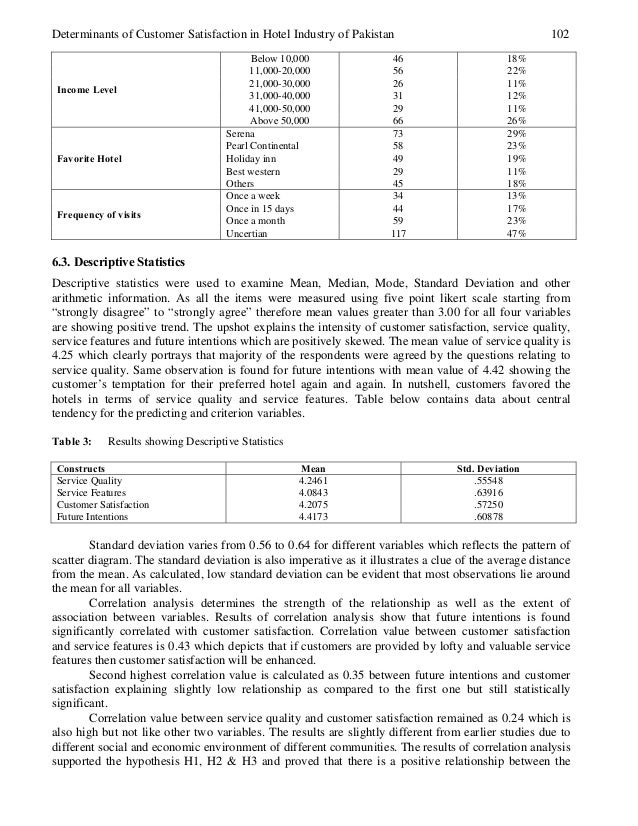 Determinants of Customer Satisfaction in Hotel Industry of Pakistan 102

| | | | |
|---|---|---|---|
| Income Level | Below 10,000 | 46 | 18% |
| | 11,000-20,000 | 56 | 22% |
| | 21,000-30,000 | 26 | 11% |
| | 31,000-40,000 | 31 | 12% |
| | 41,000-50,000 | 29 | 11% |
| | Above 50,000 | 66 | 26% |
| Favorite Hotel | Serena | 73 | 29% |
| | Pearl Continental | 58 | 23% |
| | Holiday inn | 49 | 19% |
| | Best western | 29 | 11% |
| | Others | 45 | 18% |
| Frequency of visits | Once a week | 34 | 13% |
| | Once in 15 days | 44 | 17% |
| | Once a month | 59 | 23% |
| | Uncertian | 117 | 47% |

6.3. Descriptive Statistics

Descriptive statistics were used to examine Mean, Median, Mode, Standard Deviation and other arithmetic information. As all the items were measured using five point likert scale starting from "strongly disagree" to "strongly agree" therefore mean values greater than 3.00 for all four variables are showing positive trend. The upshot explains the intensity of customer satisfaction, service quality, service features and future intentions which are positively skewed. The mean value of service quality is 4.25 which clearly portrays that majority of the respondents were agreed by the questions relating to service quality. Same observation is found for future intentions with mean value of 4.42 showing the customer's temptation for their preferred hotel again and again. In nutshell, customers favored the hotels in terms of service quality and service features. Table below contains data about central tendency for the predicting and criterion variables.

Table 3: Results showing Descriptive Statistics

| Constructs | Mean | Std. Deviation |
|---|---|---|
| Service Quality | 4.2461 | .55548 |
| Service Features | 4.0843 | .63916 |
| Customer Satisfaction | 4.2075 | .57250 |
| Future Intentions | 4.4173 | .60878 |

Standard deviation varies from 0.56 to 0.64 for different variables which reflects the pattern of scatter diagram. The standard deviation is also imperative as it illustrates a clue of the average distance from the mean. As calculated, low standard deviation can be evident that most observations lie around the mean for all variables.

Correlation analysis determines the strength of the relationship as well as the extent of association between variables. Results of correlation analysis show that future intentions is found significantly correlated with customer satisfaction. Correlation value between customer satisfaction and service features is 0.43 which depicts that if customers are provided by lofty and valuable service features then customer satisfaction will be enhanced.

Second highest correlation value is calculated as 0.35 between future intentions and customer satisfaction explaining slightly low relationship as compared to the first one but still statistically significant.

Correlation value between service quality and customer satisfaction remained as 0.24 which is also high but not like other two variables. The results are slightly different from earlier studies due to different social and economic environment of different communities. The results of correlation analysis supported the hypothesis H1, H2 & H3 and proved that there is a positive relationship between the